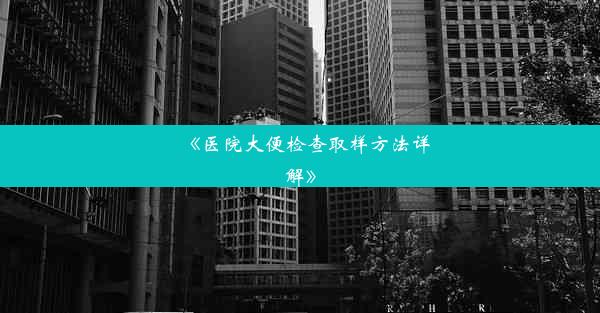 《医院大便检查取样方法详解》